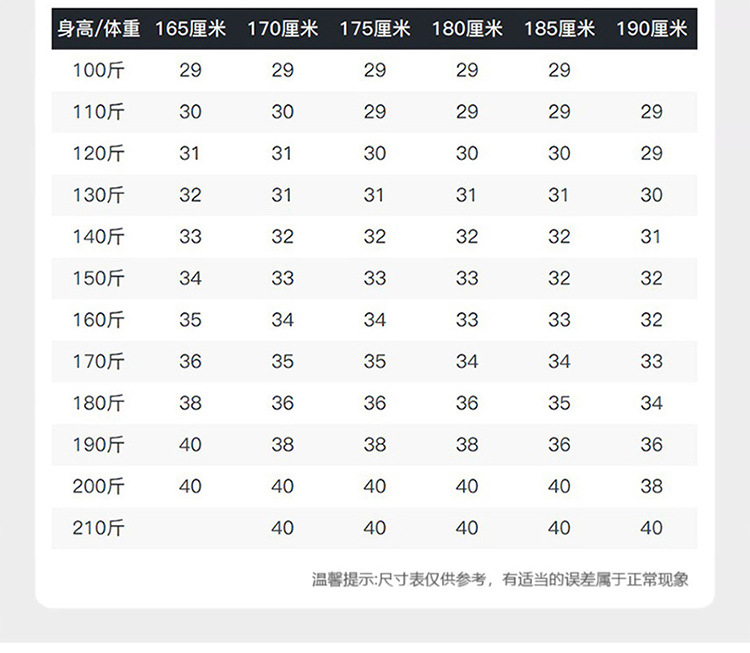 | 身高/体重 | 165厘米 | 170厘米 | 175厘米 | 180厘米 | 185厘米 | 190厘米 |
|---|---|---|---|---|---|---|
| 100斤 | 29 | 29 | 29 | 29 | 29 | |
| 110斤 | 30 | 30 | 29 | 29 | 29 | 29 |
| 120斤 | 31 | 31 | 30 | 30 | 30 | 29 |
| 130斤 | 32 | 31 | 31 | 31 | 31 | 30 |
| 140斤 | 33 | 32 | 32 | 32 | 32 | 31 |
| 150斤 | 34 | 33 | 33 | 33 | 32 | 32 |
| 160斤 | 35 | 34 | 34 | 33 | 33 | 32 |
| 170斤 | 36 | 35 | 35 | 34 | 34 | 33 |
| 180斤 | 38 | 36 | 36 | 36 | 35 | 34 |
| 190斤 | 40 | 38 | 38 | 38 | 36 | 36 |
| 200斤 | 40 | 40 | 40 | 40 | 40 | 38 |
| 210斤 | | 40 | 40 | 40 | 40 | 40 |

温馨提示:尺寸表仅供参考，有适当的误差属于正常现象